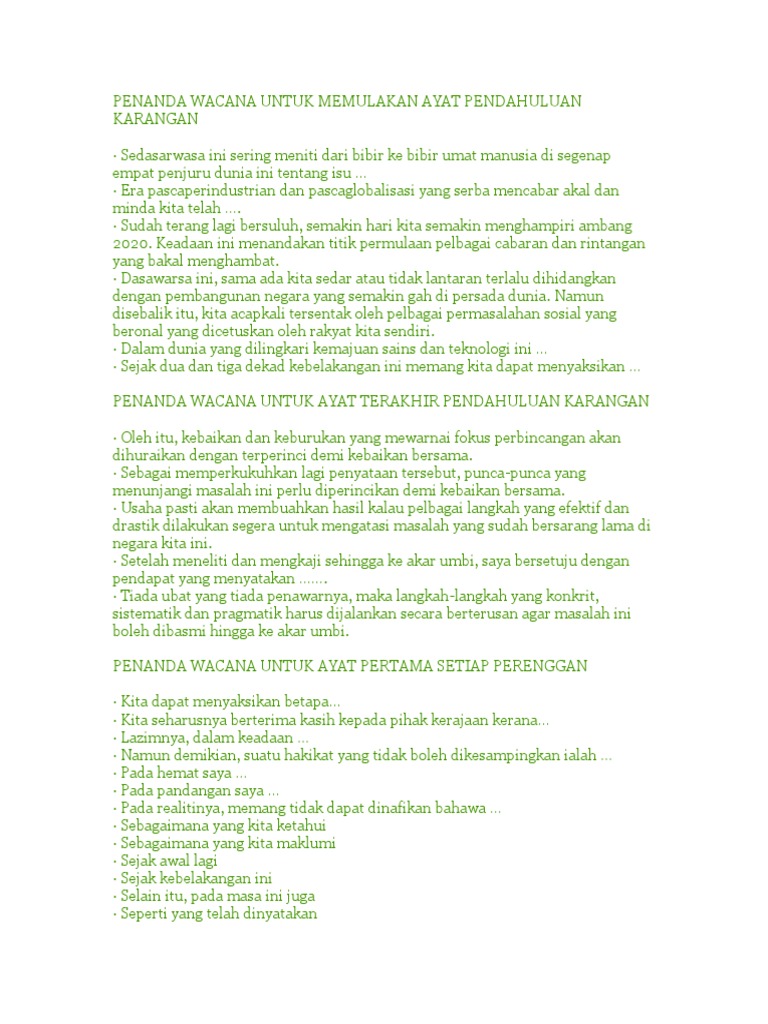 PENANDA WACANA UNTUK MEMULAKAN AYAT PENDAHULUAN KARANGAN

· Sedasarwasa ini sering meniti dari bibir ke bibir umat manusia di segenap empat penjuru dunia ini tentang isu …
· Era pascaperindustrian dan pascaglobalisasi yang serba mencabar akal dan minda kita telah ….
· Sudah terang lagi bersuluh, semakin hari kita semakin menghampiri ambang 2020. Keadaan ini menandakan titik permulaan pelbagai cabaran dan rintangan yang bakal menghambat.
· Dasawarsa ini, sama ada kita sedar atau tidak lantaran terlalu dihidangkan dengan pembangunan negara yang semakin gah di persada dunia. Namun disebalik itu, kita acapkali tersentak oleh pelbagai permasalahan sosial yang beronal yang dicetuskan oleh rakyat kita sendiri.
· Dalam dunia yang dilingkari kemajuan sains dan teknologi ini …
· Sejak dua dan tiga dekad kebelakangan ini memang kita dapat menyaksikan …

PENANDA WACANA UNTUK AYAT TERAKHIR PENDAHULUAN KARANGAN

· Oleh itu, kebaikan dan keburukan yang mewarnai fokus perbincangan akan dihuraikan dengan terperinci demi kebaikan bersama.
· Sebagai memperkukuhkan lagi penyataan tersebut, punca-punca yang menunjangi masalah ini perlu diperincikan demi kebaikan bersama.
· Usaha pasti akan membuahkan hasil kalau pelbagai langkah yang efektif dan drastik dilakukan segera untuk mengatasi masalah yang sudah bersarang lama di negara kita ini.
· Setelah meneliti dan mengkaji sehingga ke akar umbi, saya bersetuju dengan pendapat yang menyatakan …….
· Tiada ubat yang tiada penawarnya, maka langkah-langkah yang konkrit, sistematik dan pragmatik harus dijalankan secara berterusan agar masalah ini boleh dibasmi hingga ke akar umbi.

PENANDA WACANA UNTUK AYAT PERTAMA SETIAP PERENGGAN

· Kita dapat menyaksikan betapa…
· Kita seharusnya berterima kasih kepada pihak kerajaan kerana…
· Lazimnya, dalam keadaan …
· Namun demikian, suatu hakikat yang tidak boleh dikesampingkan ialah …
· Pada hemat saya …
· Pada pandangan saya …
· Pada realitinya, memang tidak dapat dinafikan bahawa …
· Sebagaimana yang kita ketahui
· Sebagaimana yang kita maklumi
· Sejak awal lagi
· Sejak kebelakangan ini
· Selain itu, pada masa ini juga
· Seperti yang telah dinyatakan